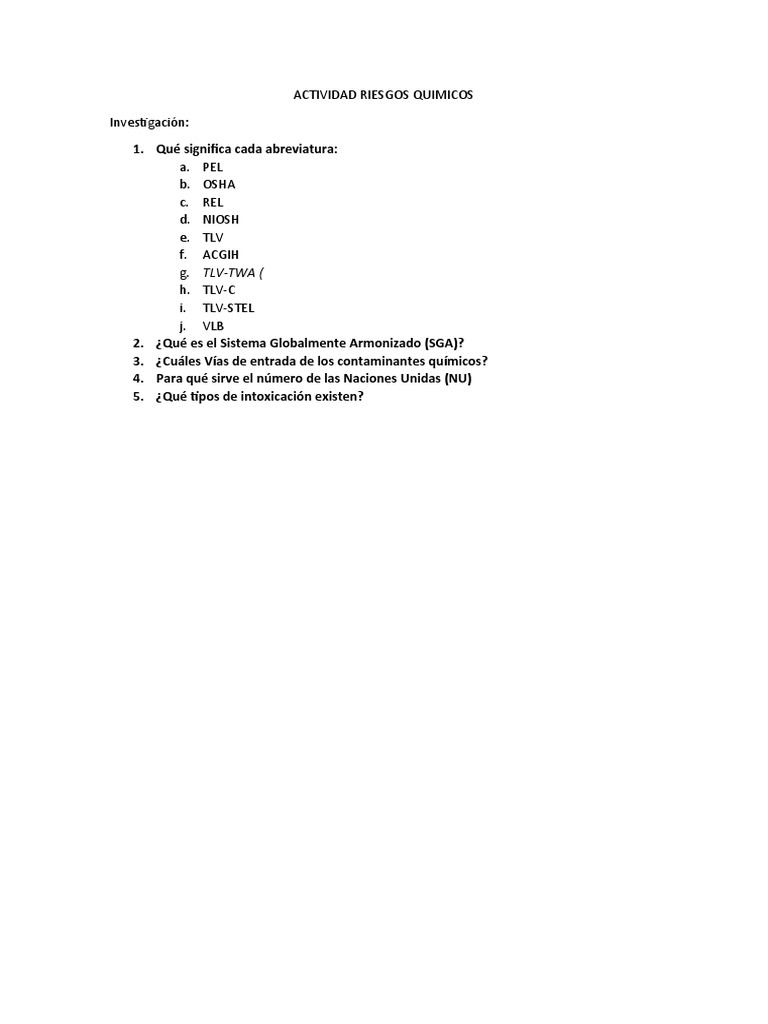 ACTIVIDAD RIESGOS QUIMICOS

Investigación:

1. Qué significa cada abreviatura:
a. PEL
b. OSHA
c. REL
d. NIOSH
e. TLV
f. ACGIH
g. TLV-TWA (
h. TLV-C
i. TLV-STEL
j. VLB
2. ¿Qué es el Sistema Globalmente Armonizado (SGA)?
3. ¿Cuáles Vías de entrada de los contaminantes químicos?
4. Para qué sirve el número de las Naciones Unidas (NU)
5. ¿Qué tipos de intoxicación existen?